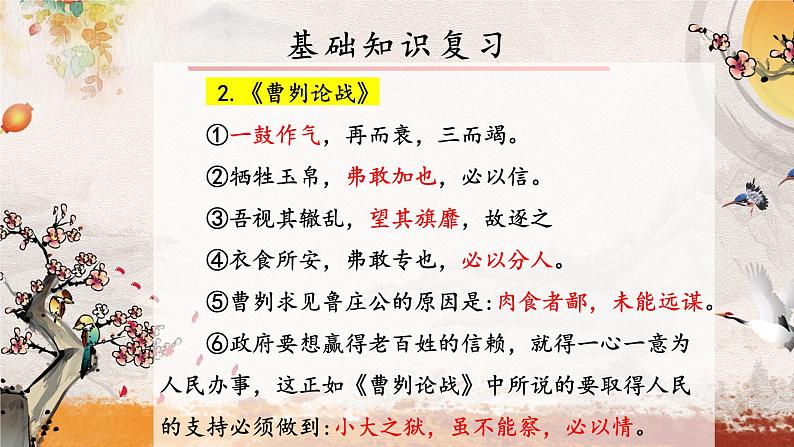 基础知识复习

2.《曹刿论战》

①一鼓作气，再而衰，三而竭。

②牺牲玉帛，弗敢加也，必以信。

③吾视其辙乱，望其旗靡，故逐之

④衣食所安，弗敢专也，必以分人。

⑤曹刿求见鲁庄公的原因是：肉食者鄙，未能远谋。

⑥政府要想赢得老百姓的信赖，就得一心一意为人民办事，这正如《曹刿论战》中所说的要取得人民的支持必须做到：小大之狱，虽不能察，必以情。